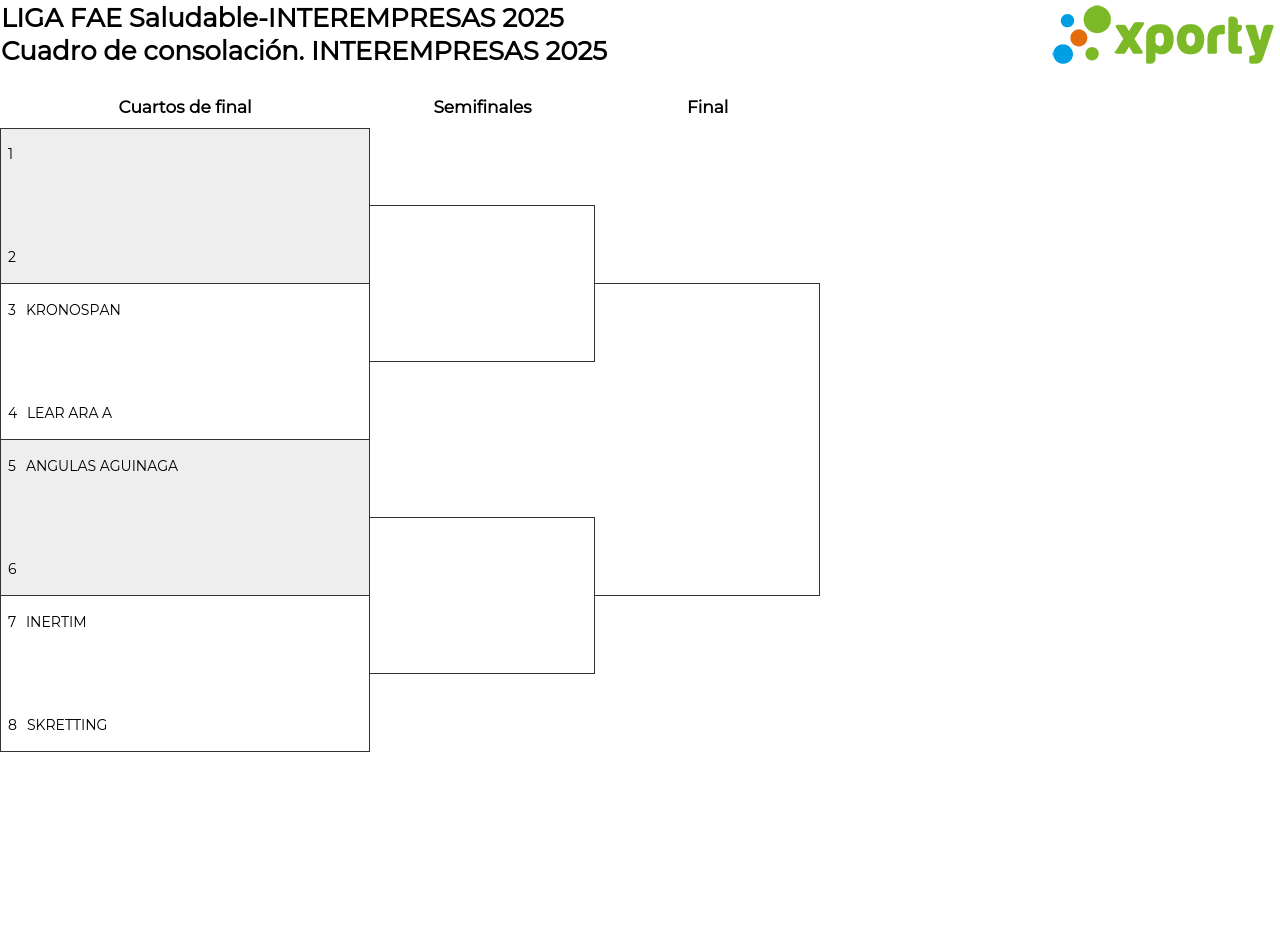 LIGA FAE Saludable-INTEREMPRESAS 2025
Cuadro de consolación. INTEREMPRESAS 2025

xporty

Cuartos de final

Semifinales

Final

1

2

3 KRONOSPAN

4 LEAR ARA A

5 ANGULAS AGUINAGA

6

7 INERTIM

8 SKRETTING